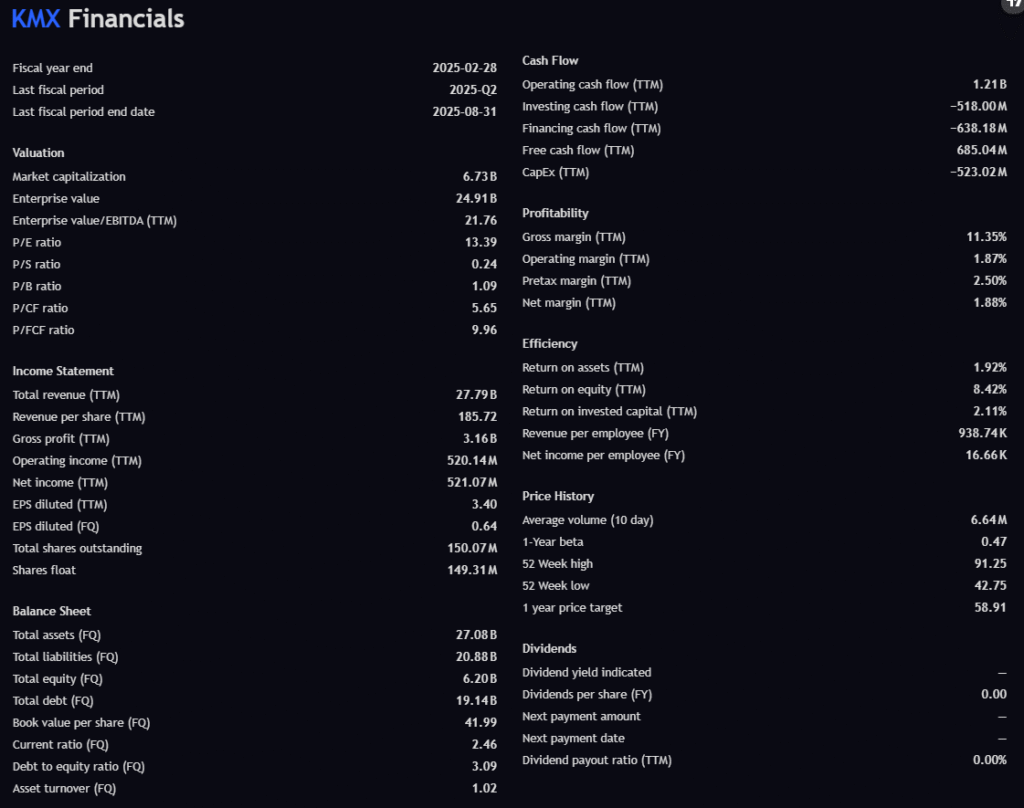 KMX Financials

17

| | |
|---|---|
| Fiscal year end | 2025-02-28 |
| Last fiscal period | 2025-Q2 |
| Last fiscal period end date | 2025-08-31 |

Valuation

| | |
|---|---|
| Market capitalization | 6.73 B |
| Enterprise value | 24.91 B |
| Enterprise value/EBITDA (TTM) | 21.76 |
| P/E ratio | 13.39 |
| P/S ratio | 0.24 |
| P/B ratio | 1.09 |
| P/CF ratio | 5.65 |
| P/FCF ratio | 9.96 |

Income Statement

| | |
|---|---|
| Total revenue (TTM) | 27.79 B |
| Revenue per share (TTM) | 185.72 |
| Gross profit (TTM) | 3.16 B |
| Operating income (TTM) | 520.14 M |
| Net income (TTM) | 521.07 M |
| EPS diluted (TTM) | 3.40 |
| EPS diluted (FQ) | 0.64 |
| Total shares outstanding | 150.07 M |
| Shares float | 149.31 M |

Balance Sheet

| | |
|---|---|
| Total assets (FQ) | 27.08 B |
| Total liabilities (FQ) | 20.88 B |
| Total equity (FQ) | 6.20 B |
| Total debt (FQ) | 19.14 B |
| Book value per share (FQ) | 41.99 |
| Current ratio (FQ) | 2.46 |
| Debt to equity ratio (FQ) | 3.09 |
| Asset turnover (FQ) | 1.02 |

Cash Flow

| | |
|---|---|
| Operating cash flow (TTM) | 1.21 B |
| Investing cash flow (TTM) | −518.00 M |
| Financing cash flow (TTM) | −638.18 M |
| Free cash flow (TTM) | 685.04 M |
| CapEx (TTM) | −523.02 M |

Profitability

| | |
|---|---|
| Gross margin (TTM) | 11.35% |
| Operating margin (TTM) | 1.87% |
| Pretax margin (TTM) | 2.50% |
| Net margin (TTM) | 1.88% |

Efficiency

| | |
|---|---|
| Return on assets (TTM) | 1.92% |
| Return on equity (TTM) | 8.42% |
| Return on invested capital (TTM) | 2.11% |
| Revenue per employee (FY) | 938.74 K |
| Net income per employee (FY) | 16.66 K |

Price History

| | |
|---|---|
| Average volume (10 day) | 6.64 M |
| 1-Year beta | 0.47 |
| 52 Week high | 91.25 |
| 52 Week low | 42.75 |
| 1 year price target | 58.91 |

Dividends

| | |
|---|---|
| Dividend yield indicated | — |
| Dividends per share (FY) | 0.00 |
| Next payment amount | — |
| Next payment date | — |
| Dividend payout ratio (TTM) | 0.00% |